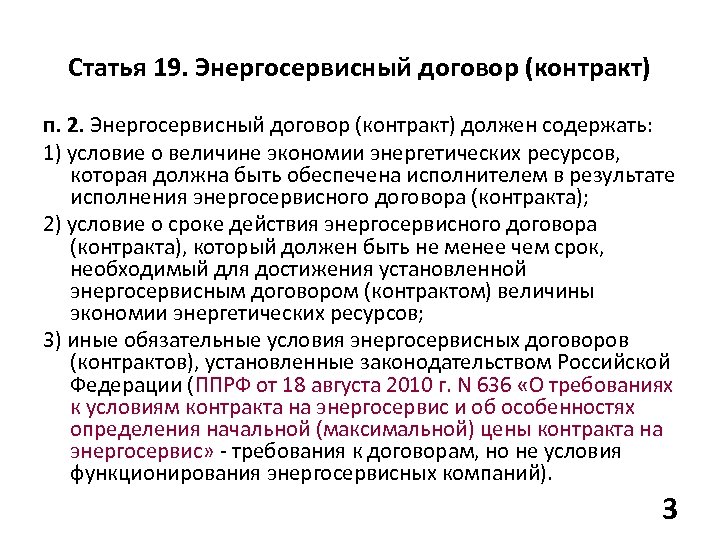 Статья 19. Энергосервисный договор (контракт)

п. 2. Энергосервисный договор (контракт) должен содержать:

1) условие о величине экономии энергетических ресурсов, которая должна быть обеспечена исполнителем в результате исполнения энергосервисного договора (контракта);

2) условие о сроке действия энергосервисного договора (контракта), который должен быть не менее чем срок, необходимый для достижения установленной энергосервисным договором (контрактом) величины экономии энергетических ресурсов;

3) иные обязательные условия энергосервисных договоров (контрактов), установленные законодательством Российской Федерации (ППРФ от 18 августа 2010 г. N 636 «О требованиях к условиям контракта на энергосервис и об особенностях определения начальной (максимальной) цены контракта на энергосервис» - требования к договорам, но не условия функционирования энергосервисных компаний).

3